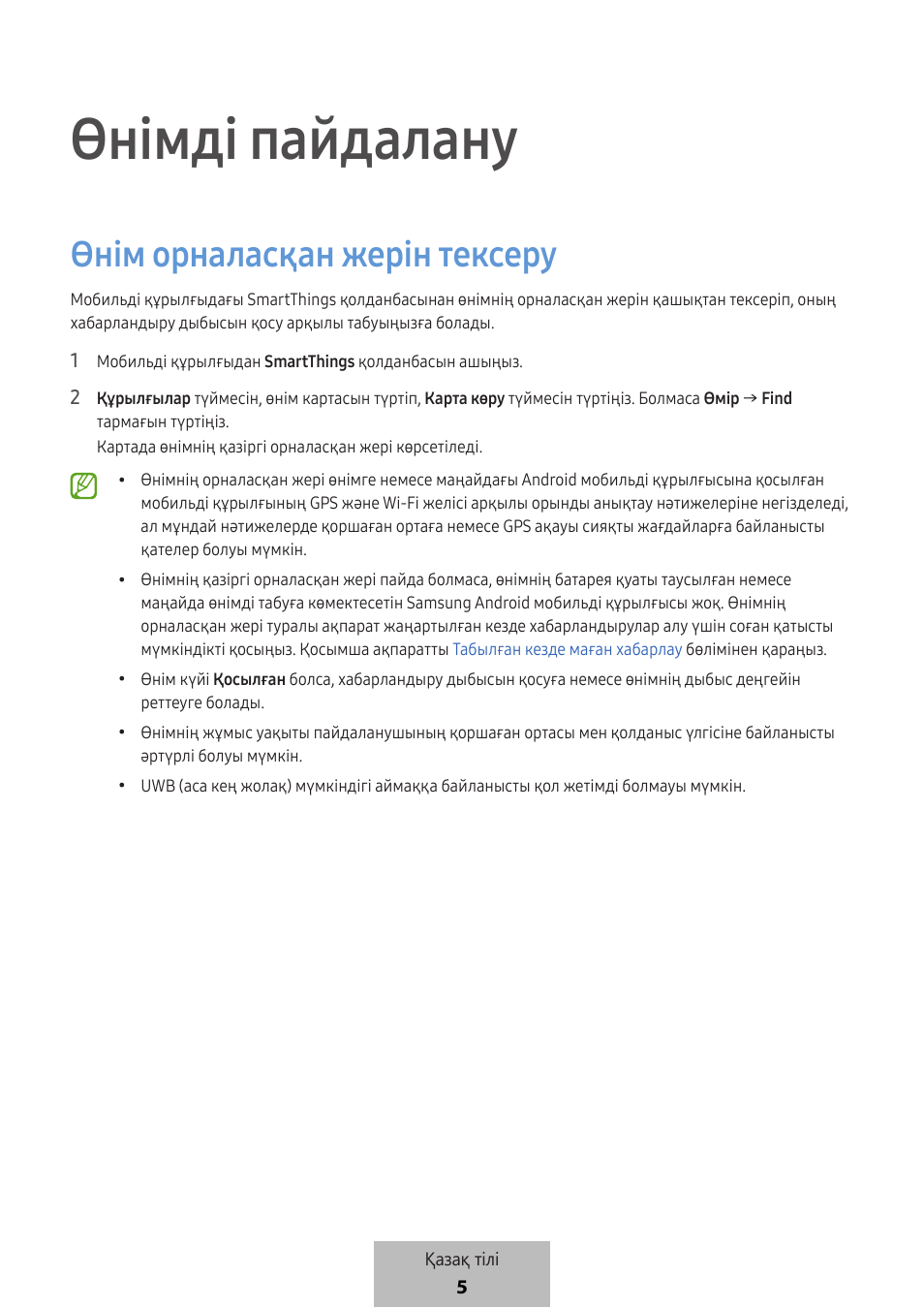 Өнімді пайдалану

Өнім орналасқан жерін тексеру

Мобильді құрылғыдағы SmartThings қолданбасынан өнімнің орналасқан жерін қашықтан тексеріп, оның хабарландыру дыбысын қосу арқылы табуыңызға болады.

1 Мобильді құрылғыдан SmartThings қолданбасын ашыңыз.

2 Құрылғылар түймесін, өнім картасын түртіп, Карта көру түймесін түртіңіз. Болмаса Өмір → Find тармағын түртіңіз.
Картада өнімнің қазіргі орналасқан жері көрсетіледі.

• Өнімнің орналасқан жері өнімге немесе маңайдағы Android мобильді құрылғысына қосылған мобильді құрылғының GPS және Wi-Fi желісі арқылы орынды анықтау нәтижелеріне негізделеді, ал мұндай нәтижелерде қоршаған ортаға немесе GPS ақауы сияқты жағдайларға байланысты қателер болуы мүмкін.

• Өнімнің қазіргі орналасқан жері пайда болмаса, өнімнің батарея қуаты таусылған немесе маңайда өнімді табуға көмектесетін Samsung Android мобильді құрылғысы жоқ. Өнімнің орналасқан жері туралы ақпарат жаңартылған кезде хабарландырулар алу үшін соған қатысты мүмкіндікті қосыңыз. Қосымша ақпаратты Табылған кезде маған хабарлау бөлімінен қараңыз.

• Өнім күйі Қосылған болса, хабарландыру дыбысын қосуға немесе өнімнің дыбыс деңгейін реттеуге болады.

• Өнімнің жұмыс уақыты пайдаланушының қоршаған ортасы мен қолданыс үлгісіне байланысты әртүрлі болуы мүмкін.

• UWB (аса кең жолақ) мүмкіндігі аймаққа байланысты қол жетімді болмауы мүмкін.

Қазақ тілі
5